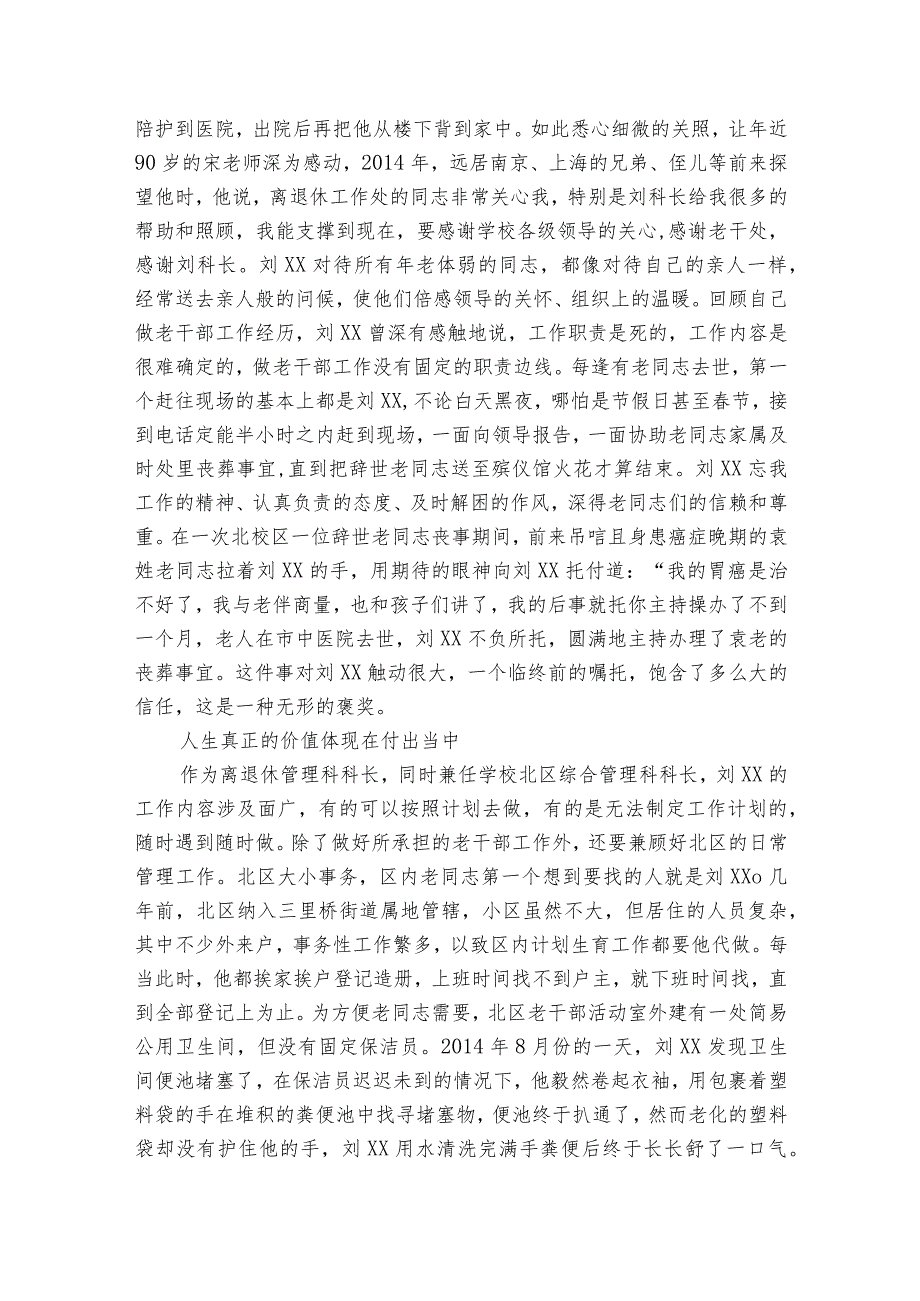 陪护到医院，出院后再把他从楼下背到家中。如此悉心细微的关照，让年近90岁的宋老师深为感动，2014年，远居南京、上海的兄弟、侄儿等前来探望他时，他说，离退休工作处的同志非常关心我，特别是刘科长给我很多的帮助和照顾，我能支撑到现在，要感谢学校各级领导的关心,感谢老干处，感谢刘科长。刘XX对待所有年老体弱的同志，都像对待自己的亲人一样，经常送去亲人般的问候，使他们倍感领导的关怀、组织上的温暖。回顾自己做老干部工作经历，刘XX曾深有感触地说，工作职责是死的，工作内容是很难确定的，做老干部工作没有固定的职责边线。每逢有老同志去世，第一个赶往现场的基本上都是刘XX,不论白天黑夜，哪怕是节假日甚至春节，接到电话定能半小时之内赶到现场，一面向领导报告，一面协助老同志家属及时处里丧葬事宜,直到把辞世老同志送至殡仪馆火花才算结束。刘XX忘我工作的精神、认真负责的态度、及时解困的作风，深得老同志们的信赖和尊重。在一次北校区一位辞世老同志丧事期间，前来吊唁且身患癌症晚期的袁姓老同志拉着刘XX的手，用期待的眼神向刘XX托付道：“我的胃癌是治不好了，我与老伴商量，也和孩子们讲了，我的后事就托你主持操办了不到一个月，老人在市中医院去世，刘XX不负所托，圆满地主持办理了袁老的丧葬事宜。这件事对刘XX触动很大，一个临终前的嘱托，饱含了多么大的信任，这是一种无形的褒奖。

人生真正的价值体现在付出当中

作为离退休管理科科长，同时兼任学校北区综合管理科科长，刘XX的工作内容涉及面广，有的可以按照计划去做，有的是无法制定工作计划的，随时遇到随时做。除了做好所承担的老干部工作外，还要兼顾好北区的日常管理工作。北区大小事务，区内老同志第一个想到要找的人就是刘XXo几年前，北区纳入三里桥街道属地管辖，小区虽然不大，但居住的人员复杂，其中不少外来户，事务性工作繁多，以致区内计划生育工作都要他代做。每当此时，他都挨家挨户登记造册，上班时间找不到户主，就下班时间找，直到全部登记上为止。为方便老同志需要，北区老干部活动室外建有一处简易公用卫生间，但没有固定保洁员。2014年8月份的一天，刘XX发现卫生间便池堵塞了，在保洁员迟迟未到的情况下，他毅然卷起衣袖，用包裹着塑料袋的手在堆积的粪便池中找寻堵塞物，便池终于扒通了，然而老化的塑料袋却没有护住他的手，刘XX用水清洗完满手粪便后终于长长舒了一口气。